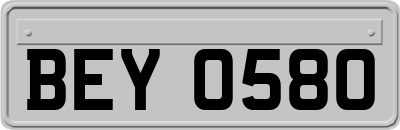 BEY 0580